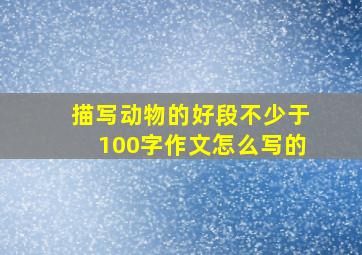 描写动物的好段不少于100字作文怎么写的